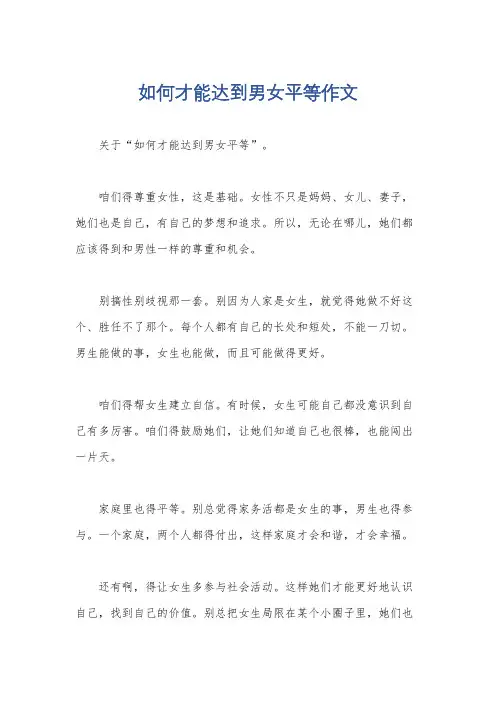 如何才能达到男女平等作文

关于“如何才能达到男女平等”。

咱们得尊重女性，这是基础。女性不只是妈妈、女儿、妻子，她们也是自己，有自己的梦想和追求。所以，无论在哪儿，她们都应该得到和男性一样的尊重和机会。

别搞性别歧视那一套。别因为人家是女生，就觉得她做不好这个、胜任不了那个。每个人都有自己的长处和短处，不能一刀切。男生能做的事，女生也能做，而且可能做得更好。

咱们得帮女生建立自信。有时候，女生可能自己都没意识到自己有多厉害。咱们得鼓励她们，让她们知道自己也很棒，也能闯出一片天。

家庭里也得平等。别总觉得家务活都是女生的事，男生也得参与。一个家庭，两个人都得付出，这样家庭才会和谐，才会幸福。

还有啊，得让女生多参与社会活动。这样她们才能更好地认识自己，找到自己的价值。别总把女生局限在某个小圈子里，她们也